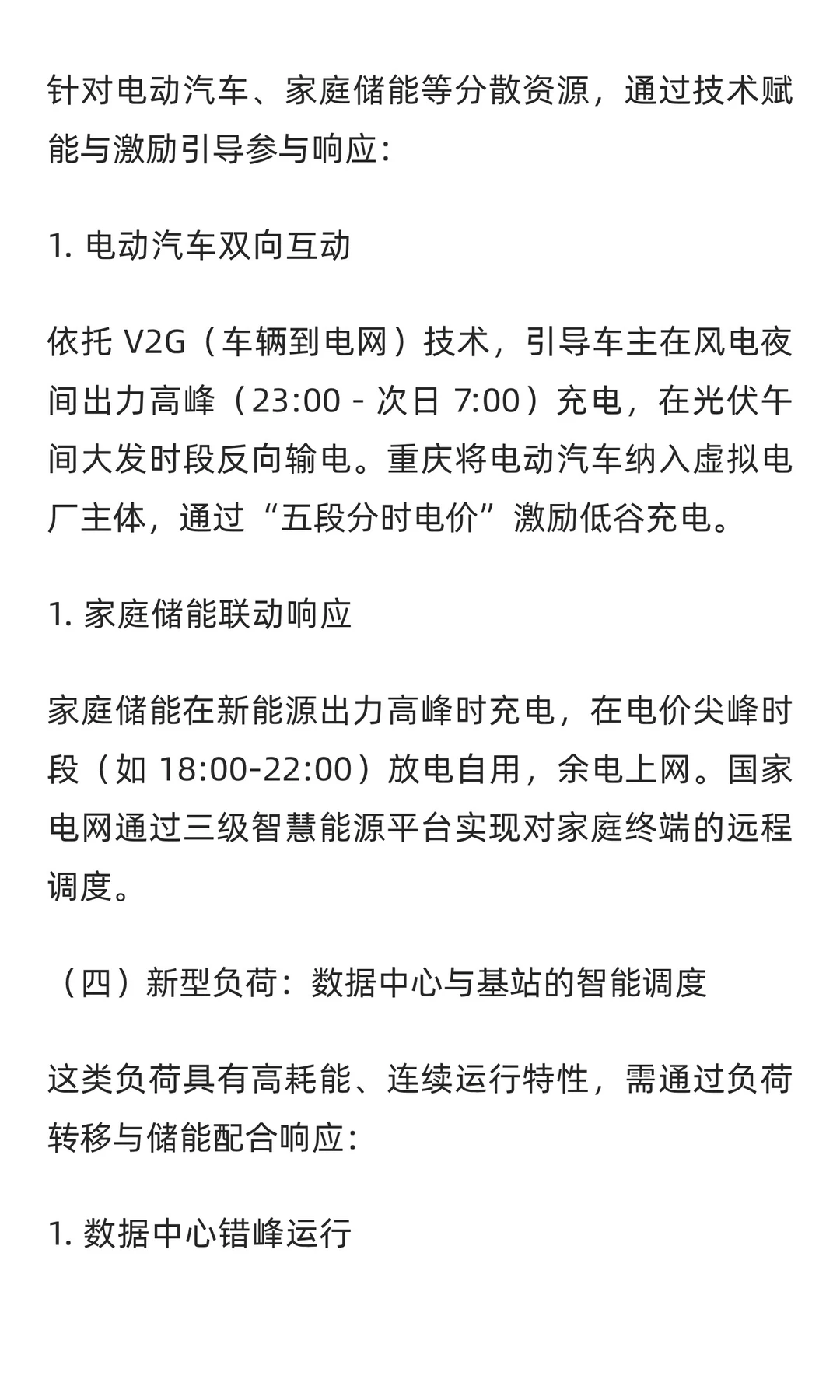 针对电动汽车、家庭储能等分散资源，通过技术赋能与激励引导参与响应：

1. 电动汽车双向互动

依托 V2G（车辆到电网）技术，引导车主在风电夜间出力高峰（23:00 - 次日 7:00）充电，在光伏午间大发时段反向输电。重庆将电动汽车纳入虚拟电厂主体，通过“五段分时电价”激励低谷充电。

1. 家庭储能联动响应

家庭储能在新能源出力高峰时充电，在电价尖峰时段（如 18:00-22:00）放电自用，余电上网。国家电网通过三级智慧能源平台实现对家庭终端的远程调度。

（四）新型负荷：数据中心与基站的智能调度

这类负荷具有高耗能、连续运行特性，需通过负荷转移与储能配合响应：

1. 数据中心错峰运行